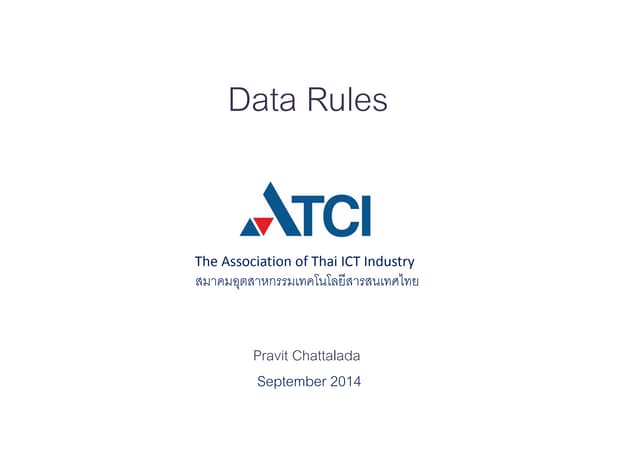 Data Rules

ATCI

The Association of Thai ICT Industry
สมาคมอุตสาหกรรมเทคโนโลยีสารสนเทศไทย

Pravit Chattalada

September 2014